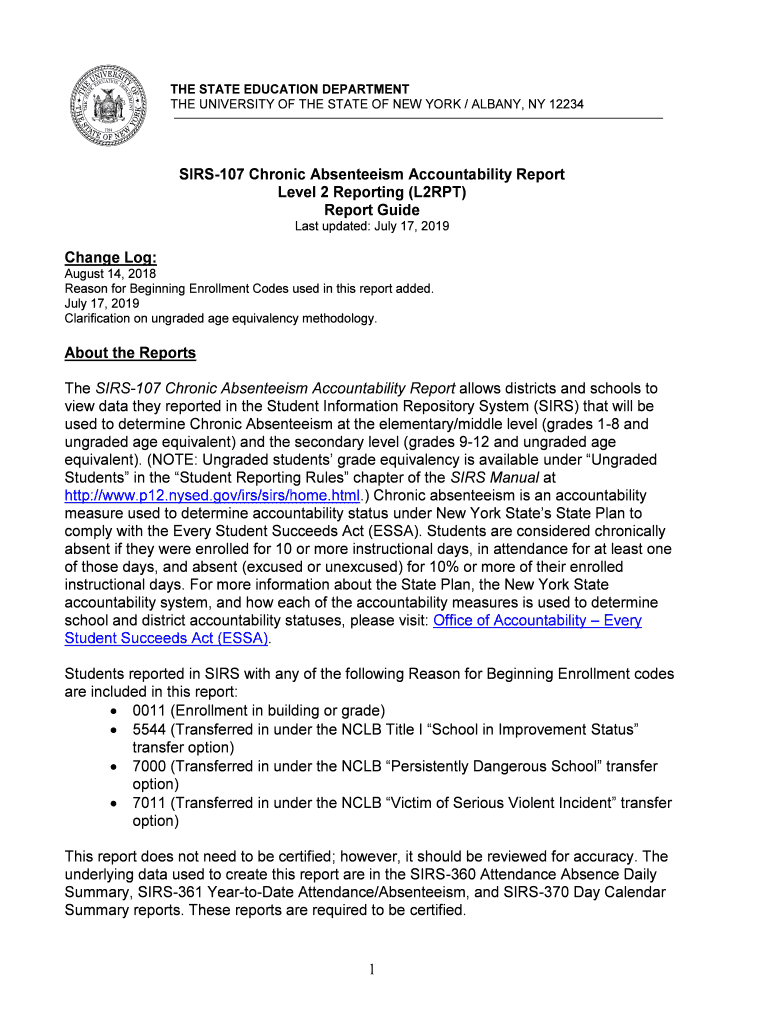 THE STATE EDUCATION DEPARTMENT
THE UNIVERSITY OF THE STATE OF NEW YORK / ALBANY, NY 12234

SIRS-107 Chronic Absenteeism Accountability Report
Level 2 Reporting (L2RPT)
Report Guide
Last updated: July 17, 2019

Change Log:
August 14, 2018
Reason for Beginning Enrollment Codes used in this report added.
July 17, 2019
Clarification on ungraded age equivalency methodology.

About the Reports

The SIRS-107 Chronic Absenteeism Accountability Report allows districts and schools to view data they reported in the Student Information Repository System (SIRS) that will be used to determine Chronic Absenteeism at the elementary/middle level (grades 1-8 and ungraded age equivalent) and the secondary level (grades 9-12 and ungraded age equivalent). (NOTE: Ungraded students' grade equivalency is available under "Ungraded Students" in the "Student Reporting Rules" chapter of the SIRS Manual at http://www.p12.nysed.gov/irs/sirs/home.html.) Chronic absenteeism is an accountability measure used to determine accountability status under New York State's State Plan to comply with the Every Student Succeeds Act (ESSA). Students are considered chronically absent if they were enrolled for 10 or more instructional days, in attendance for at least one of those days, and absent (excused or unexcused) for 10% or more of their enrolled instructional days. For more information about the State Plan, the New York State accountability system, and how each of the accountability measures is used to determine school and district accountability statuses, please visit: Office of Accountability – Every Student Succeeds Act (ESSA).

Students reported in SIRS with any of the following Reason for Beginning Enrollment codes are included in this report:
• 0011 (Enrollment in building or grade)
• 5544 (Transferred in under the NCLB Title I "School in Improvement Status" transfer option)
• 7000 (Transferred in under the NCLB "Persistently Dangerous School" transfer option)
• 7011 (Transferred in under the NCLB "Victim of Serious Violent Incident" transfer option)

This report does not need to be certified; however, it should be reviewed for accuracy. The underlying data used to create this report are in the SIRS-360 Attendance Absence Daily Summary, SIRS-361 Year-to-Date Attendance/Absenteeism, and SIRS-370 Day Calendar Summary reports. These reports are required to be certified.

1